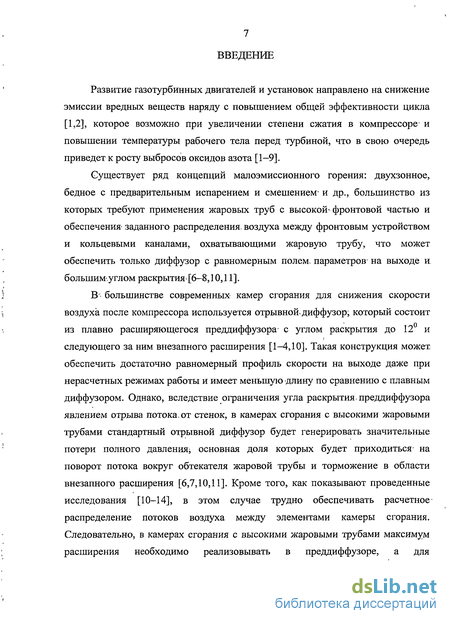 7

ВВЕДЕНИЕ

Развитие газотурбинных двигателей и установок направлено на снижение эмиссии вредных веществ наряду с повышением общей эффективности цикла [1,2], которое возможно при увеличении степени сжатия в компрессоре и повышении температуры рабочего тела перед турбиной, что в свою очередь приведет к росту выбросов оксидов азота [1–9].

Существует ряд концепций малоэмиссионного горения: двухзонное, бедное с предварительным испарением и смешением и др., большинство из которых требуют применения жаровых труб с высокой фронтовой частью и обеспечения заданного распределения воздуха между фронтовым устройством и кольцевыми каналами, охватывающими жаровую трубу, что может обеспечить только диффузор с равномерным полем параметров на выходе и большим углом раскрытия [6–8,10,11].

В большинстве современных камер сгорания для снижения скорости воздуха после компрессора используется отрывной диффузор, который состоит из плавно расширяющегося преддиффузора с углом раскрытия до $12^0$ и следующего за ним внезапного расширения [1–4,10]. Такая конструкция может обеспечить достаточно равномерный профиль скорости на выходе даже при нерасчетных режимах работы и имеет меньшую длину по сравнению с плавным диффузором. Однако, вследствие ограничения угла раскрытия преддиффузора явлением отрыва потока от стенок, в камерах сгорания с высокими жаровыми трубами стандартный отрывной диффузор будет генерировать значительные потери полного давления, основная доля которых будет приходиться на поворот потока вокруг обтекателя жаровой трубы и торможение в области внезапного расширения [6,7,10,11]. Кроме того, как показывают проведенные исследования [10–14], в этом случае трудно обеспечивать расчетное распределение потоков воздуха между элементами камеры сгорания. Следовательно, в камерах сгорания с высокими жаровыми трубами максимум расширения необходимо реализовывать в преддиффузоре, а для

dsLib.net
библиотека диссертаций